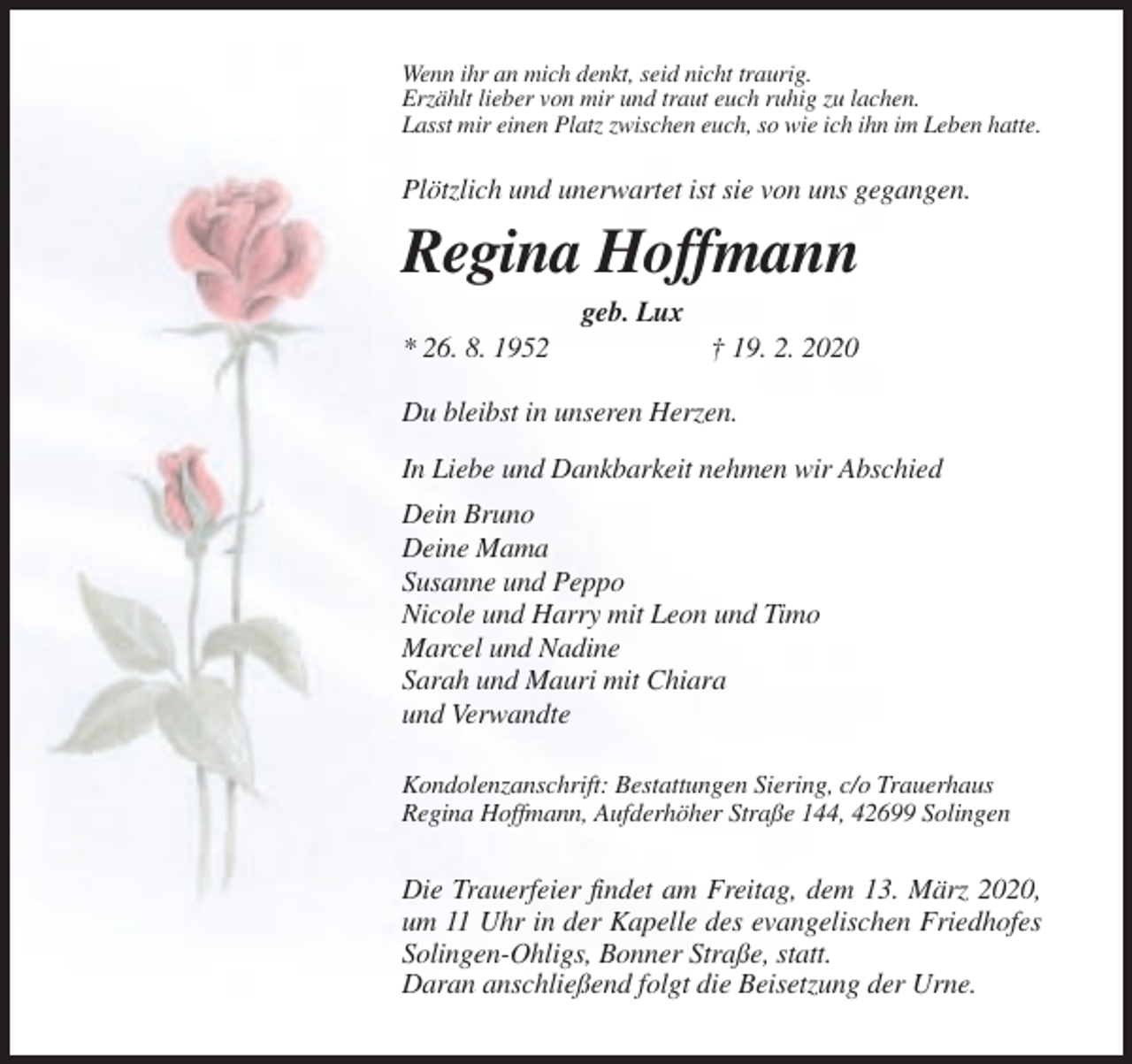 Wenn ihr an mich denkt, seid nicht traurig.
Erzählt lieber von mir und traut euch ruhig zu lachen.
Lasst mir einen Platz zwischen euch, so wie ich ihn im Leben hatte.

Plötzlich und unerwartet ist sie von uns gegangen.

Regina Hoffmann

geb. Lux

* 26. 8. 1952 † 19. 2. 2020

Du bleibst in unseren Herzen.

In Liebe und Dankbarkeit nehmen wir Abschied

Dein Bruno
Deine Mama
Susanne und Peppo
Nicole und Harry mit Leon und Timo
Marcel und Nadine
Sarah und Mauri mit Chiara
und Verwandte

Kondolenzanschrift: Bestattungen Siering, c/o Trauerhaus Regina Hoffmann, Aufderhöher Straße 144, 42699 Solingen

Die Trauerfeier findet am Freitag, dem 13. März 2020, um 11 Uhr in der Kapelle des evangelischen Friedhofes Solingen-Ohligs, Bonner Straße, statt.
Daran anschließend folgt die Beisetzung der Urne.